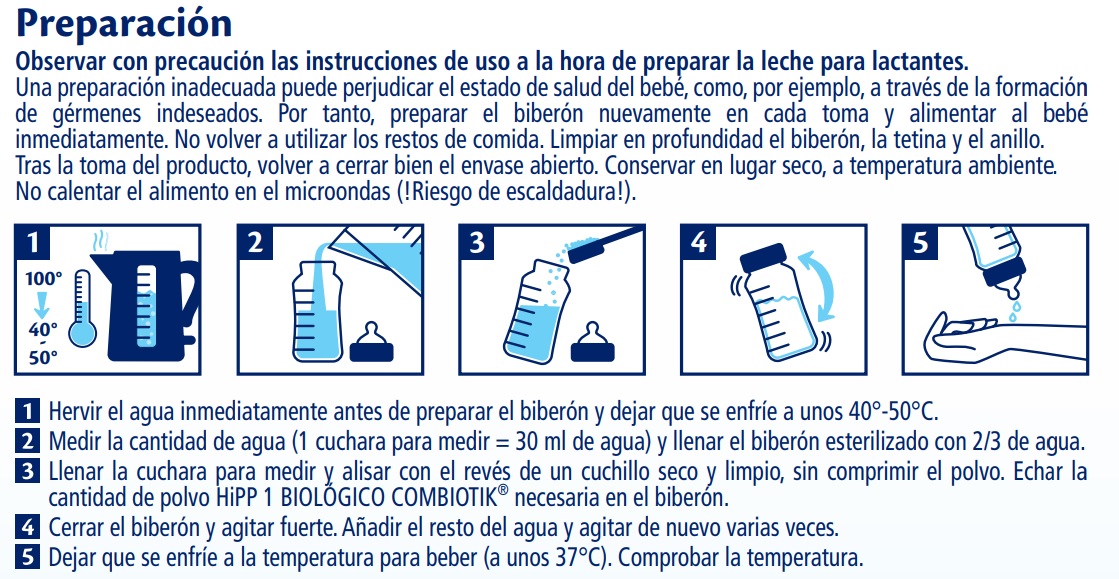 Preparación

Observar con precaución las instrucciones de uso a la hora de preparar la leche para lactantes.
Una preparación inadecuada puede perjudicar el estado de salud del bebé, como, por ejemplo, a través de la formación de gérmenes indeseados. Por tanto, preparar el biberón nuevamente en cada toma y alimentar al bebé inmediatamente. No volver a utilizar los restos de comida. Limpiar en profundidad el biberón, la tetina y el anillo.
Tras la toma del producto, volver a cerrar bien el envase abierto. Conservar en lugar seco, a temperatura ambiente.
No calentar el alimento en el microondas (!Riesgo de escaldadura!).

1
100°
40°
-
50°

2

3

4

5

1 Hervir el agua inmediatamente antes de preparar el biberón y dejar que se enfríe a unos 40°-50°C.
2 Medir la cantidad de agua (1 cuchara para medir = 30 ml de agua) y llenar el biberón esterilizado con 2/3 de agua.
3 Llenar la cuchara para medir y alisar con el revés de un cuchillo seco y limpio, sin comprimir el polvo. Echar la cantidad de polvo HiPP 1 BIOLÓGICO COMBIOTIK® necesaria en el biberón.
4 Cerrar el biberón y agitar fuerte. Añadir el resto del agua y agitar de nuevo varias veces.
5 Dejar que se enfríe a la temperatura para beber (a unos 37°C). Comprobar la temperatura.